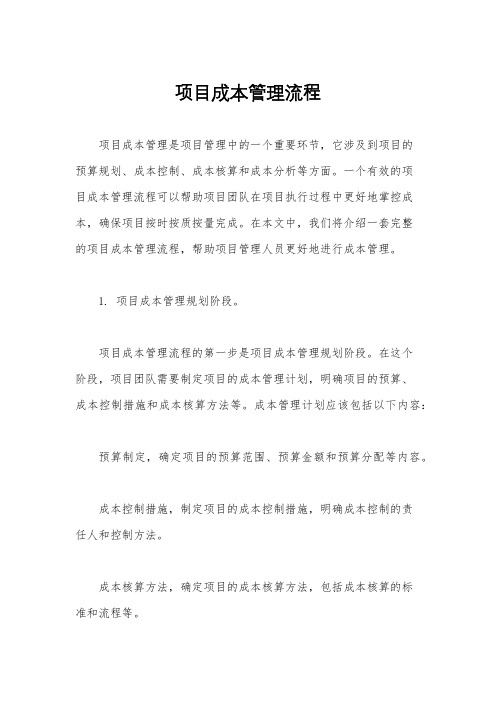 项目成本管理流程

项目成本管理是项目管理中的一个重要环节，它涉及到项目的预算规划、成本控制、成本核算和成本分析等方面。一个有效的项目成本管理流程可以帮助项目团队在项目执行过程中更好地掌控成本，确保项目按时按质按量完成。在本文中，我们将介绍一套完整的项目成本管理流程，帮助项目管理人员更好地进行成本管理。

1. 项目成本管理规划阶段。

项目成本管理流程的第一步是项目成本管理规划阶段。在这个阶段，项目团队需要制定项目的成本管理计划，明确项目的预算、成本控制措施和成本核算方法等。成本管理计划应该包括以下内容：

预算制定，确定项目的预算范围、预算金额和预算分配等内容。

成本控制措施，制定项目的成本控制措施，明确成本控制的责任人和控制方法。

成本核算方法，确定项目的成本核算方法，包括成本核算的标准和流程等。